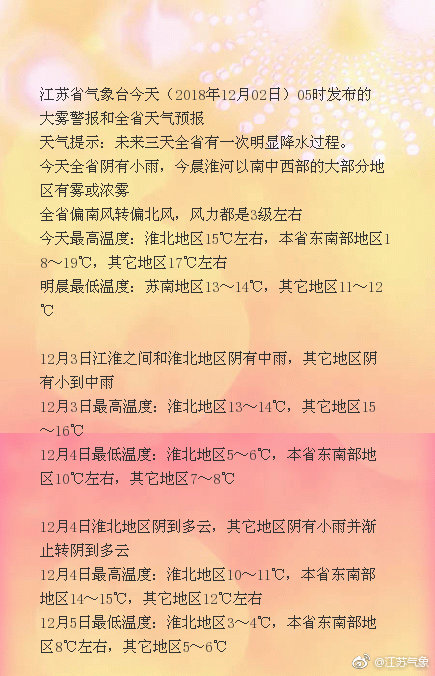 江苏省气象台今天（2018年12月02日）05时发布的大雾警报和全省天气预报
天气提示：未来三天全省有一次明显降水过程。
今天全省阴有小雨，今晨淮河以南中西部的大部分地区有雾或浓雾
全省偏南风转偏北风，风力都是3级左右
今天最高温度：淮北地区15℃左右，本省东南部地区18～19℃，其它地区17℃左右
明晨最低温度：苏南地区13～14℃，其它地区11～12℃

12月3日江淮之间和淮北地区阴有中雨，其它地区阴有小到中雨
12月3日最高温度：淮北地区13～14℃，其它地区15～16℃
12月4日最低温度：淮北地区5～6℃，本省东南部地区10℃左右，其它地区7～8℃

12月4日淮北地区阴到多云，其它地区阴有小雨并渐止转阴到多云
12月4日最高温度：淮北地区10～11℃，本省东南部地区14～15℃，其它地区12℃左右
12月5日最低温度：淮北地区3～4℃，本省东南部地区8℃左右，其它地区5～6℃

@江苏气象